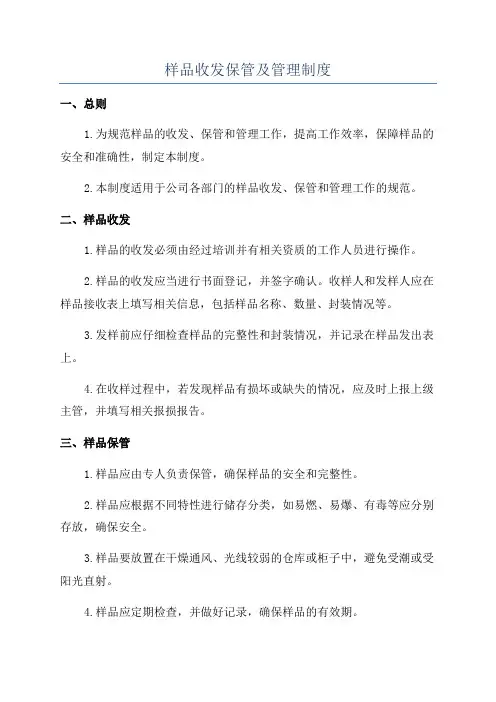 样品收发保管及管理制度

一、总则

1.为规范样品的收发、保管和管理工作，提高工作效率，保障样品的安全和准确性，制定本制度。

2.本制度适用于公司各部门的样品收发、保管和管理工作的规范。

二、样品收发

1.样品的收发必须由经过培训并有相关资质的工作人员进行操作。

2.样品的收发应当进行书面登记，并签字确认。收样人和发样人应在样品接收表上填写相关信息，包括样品名称、数量、封装情况等。

3.发样前应仔细检查样品的完整性和封装情况，并记录在样品发出表上。

4.在收样过程中，若发现样品有损坏或缺失的情况，应及时上报上级主管，并填写相关报损报告。

三、样品保管

1.样品应由专人负责保管，确保样品的安全和完整性。

2.样品应根据不同特性进行储存分类，如易燃、易爆、有毒等应分别存放，确保安全。

3.样品要放置在干燥通风、光线较弱的仓库或柜子中，避免受潮或受阳光直射。

4.样品应定期检查，并做好记录，确保样品的有效期。